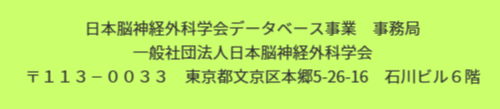 日本脳神経外科学会データベース事業　事務局
一般社団法人日本脳神経外科学会
〒１１３－００３３　東京都文京区本郷5-26-16　石川ビル６階